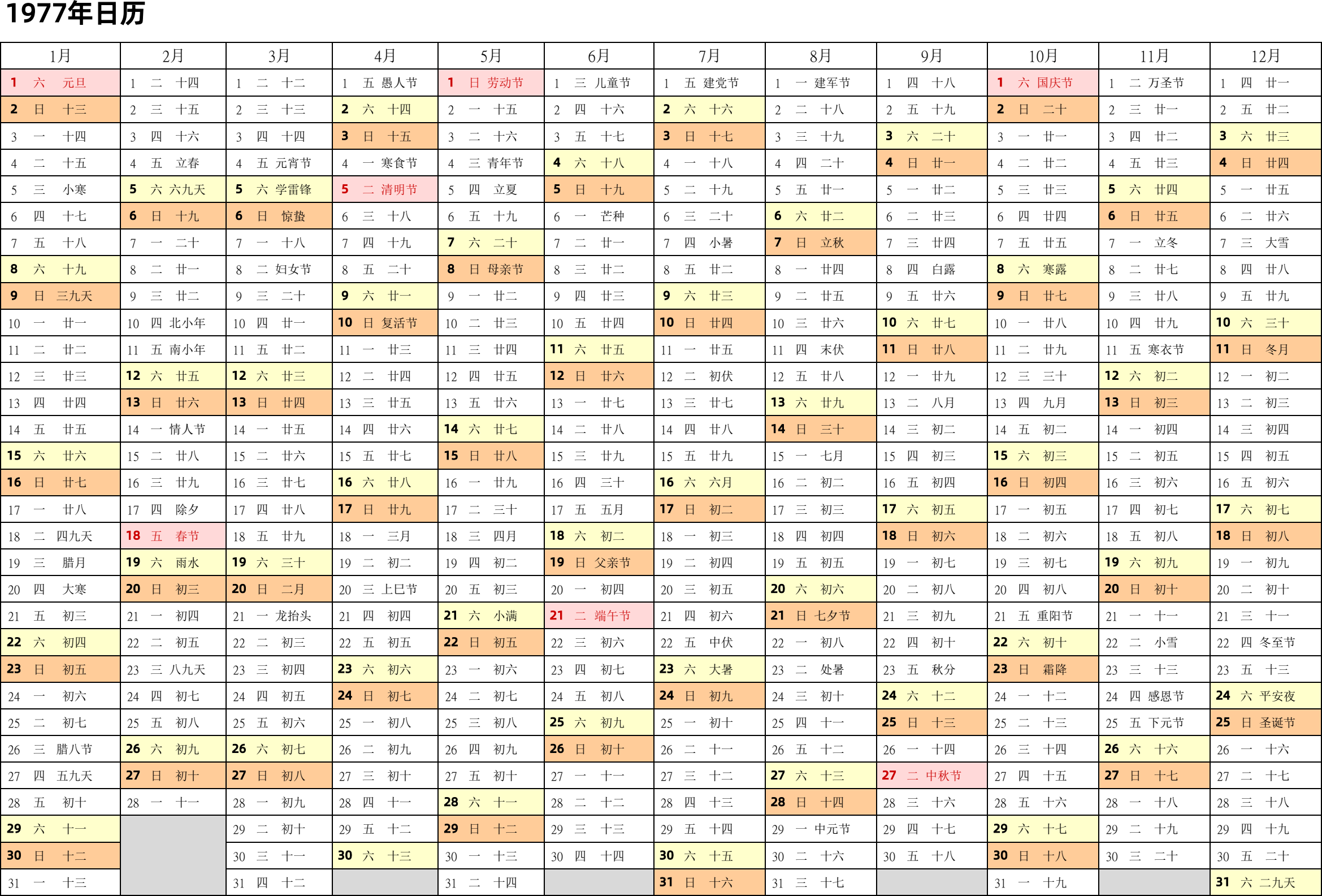 1977年日历

| 1月 | 2月 | 3月 | 4月 | 5月 | 6月 | 7月 | 8月 | 9月 | 10月 | 11月 | 12月 |
|---|---|---|---|---|---|---|---|---|---|---|---|
| 1 六 元旦 | 1 二 十四 | 1 二 十二 | 1 五 愚人节 | 1 日 劳动节 | 1 三 儿童节 | 1 五 建党节 | 1 一 建军节 | 1 四 十八 | 1 六 国庆节 | 1 二 万圣节 | 1 四 廿一 |
| 2 日 十三 | 2 三 十五 | 2 三 十三 | 2 六 十四 | 2 一 十五 | 2 四 十六 | 2 六 十六 | 2 二 十八 | 2 五 十九 | 2 日 二十 | 2 三 廿一 | 2 五 廿二 |
| 3 一 十四 | 3 四 十六 | 3 四 十四 | 3 日 十五 | 3 二 十六 | 3 五 十七 | 3 日 十七 | 3 三 十九 | 3 六 二十 | 3 一 廿一 | 3 四 廿二 | 3 六 廿三 |
| 4 二 十五 | 4 五 立春 | 4 五 元宵节 | 4 一 寒食节 | 4 三 青年节 | 4 六 十八 | 4 一 十八 | 4 四 二十 | 4 日 廿一 | 4 二 廿二 | 4 五 廿三 | 4 日 廿四 |
| 5 三 小寒 | 5 六 六九天 | 5 六 学雷锋 | 5 二 清明节 | 5 四 立夏 | 5 日 十九 | 5 二 十九 | 5 五 廿一 | 5 一 廿二 | 5 三 廿三 | 5 六 廿四 | 5 一 廿五 |
| 6 四 十七 | 6 日 十九 | 6 日 惊蛰 | 6 三 十八 | 6 五 十九 | 6 一 芒种 | 6 三 二十 | 6 六 廿二 | 6 二 廿三 | 6 四 廿四 | 6 日 廿五 | 6 二 廿六 |
| 7 五 十八 | 7 一 二十 | 7 一 十八 | 7 四 十九 | 7 六 二十 | 7 二 廿一 | 7 四 小暑 | 7 日 立秋 | 7 三 廿四 | 7 五 廿五 | 7 一 立冬 | 7 三 大雪 |
| 8 六 十九 | 8 二 廿一 | 8 二 妇女节 | 8 五 二十 | 8 日 母亲节 | 8 三 廿二 | 8 五 廿二 | 8 一 廿四 | 8 四 白露 | 8 六 寒露 | 8 二 廿七 | 8 四 廿八 |
| 9 日 三九天 | 9 三 廿二 | 9 三 二十 | 9 六 廿一 | 9 一 廿二 | 9 四 廿三 | 9 六 廿三 | 9 二 廿五 | 9 五 廿六 | 9 日 廿七 | 9 三 廿八 | 9 五 廿九 |
| 10 一 廿一 | 10 四 北小年 | 10 四 廿一 | 10 日 复活节 | 10 二 廿三 | 10 五 廿四 | 10 日 廿四 | 10 三 廿六 | 10 六 廿七 | 10 一 廿八 | 10 四 廿九 | 10 六 三十 |
| 11 二 廿二 | 11 五 南小年 | 11 五 廿二 | 11 一 廿三 | 11 三 廿四 | 11 六 廿五 | 11 一 廿五 | 11 四 末伏 | 11 日 廿八 | 11 二 廿九 | 11 五 寒衣节 | 11 日 冬月 |
| 12 三 廿三 | 12 六 廿五 | 12 六 廿三 | 12 二 廿四 | 12 四 廿五 | 12 日 廿六 | 12 二 初伏 | 12 五 廿八 | 12 一 廿九 | 12 三 三十 | 12 六 初二 | 12 一 初二 |
| 13 四 廿四 | 13 日 廿六 | 13 日 廿四 | 13 三 廿五 | 13 五 廿六 | 13 一 廿七 | 13 三 廿七 | 13 六 廿九 | 13 二 八月 | 13 四 九月 | 13 日 初三 | 13 二 初三 |
| 14 五 廿五 | 14 一 情人节 | 14 一 廿五 | 14 四 廿六 | 14 六 廿七 | 14 二 廿八 | 14 四 廿八 | 14 日 三十 | 14 三 初二 | 14 五 初二 | 14 一 初四 | 14 三 初四 |
| 15 六 廿六 | 15 二 廿八 | 15 二 廿六 | 15 五 廿七 | 15 日 廿八 | 15 三 廿九 | 15 五 廿九 | 15 一 七月 | 15 四 初三 | 15 六 初三 | 15 二 初五 | 15 四 初五 |
| 16 日 廿七 | 16 三 廿九 | 16 三 廿七 | 16 六 廿八 | 16 一 廿九 | 16 四 三十 | 16 六 六月 | 16 二 初二 | 16 五 初四 | 16 日 初四 | 16 三 初六 | 16 五 初六 |
| 17 一 廿八 | 17 四 除夕 | 17 四 廿八 | 17 日 廿九 | 17 二 三十 | 17 五 五月 | 17 日 初二 | 17 三 初三 | 17 六 初五 | 17 一 初五 | 17 四 初七 | 17 六 初七 |
| 18 二 四九天 | 18 五 春节 | 18 五 廿九 | 18 一 三月 | 18 三 四月 | 18 六 初二 | 18 一 初三 | 18 四 初四 | 18 日 初六 | 18 二 初六 | 18 五 初八 | 18 日 初八 |
| 19 三 腊月 | 19 六 雨水 | 19 六 三十 | 19 二 初二 | 19 四 初二 | 19 日 父亲节 | 19 二 初四 | 19 五 初五 | 19 一 初七 | 19 三 初七 | 19 六 初九 | 19 一 初九 |
| 20 四 大寒 | 20 日 初三 | 20 日 二月 | 20 三 上巳节 | 20 五 初三 | 20 一 初四 | 20 三 初五 | 20 六 初六 | 20 二 初八 | 20 四 初八 | 20 日 初十 | 20 二 初十 |
| 21 五 初三 | 21 一 初四 | 21 一 龙抬头 | 21 四 初四 | 21 六 小满 | 21 二 端午节 | 21 四 初六 | 21 日 七夕节 | 21 三 初九 | 21 五 重阳节 | 21 一 十一 | 21 三 十一 |
| 22 六 初四 | 22 二 初五 | 22 二 初三 | 22 五 初五 | 22 日 初五 | 22 三 初六 | 22 五 中伏 | 22 一 初八 | 22 四 初十 | 22 六 初十 | 22 二 小雪 | 22 四 冬至节 |
| 23 日 初五 | 23 三 八九天 | 23 三 初四 | 23 六 初六 | 23 一 初六 | 23 四 初七 | 23 六 大暑 | 23 二 处暑 | 23 五 秋分 | 23 日 霜降 | 23 三 十三 | 23 五 十三 |
| 24 一 初六 | 24 四 初七 | 24 四 初五 | 24 日 初七 | 24 二 初七 | 24 五 初八 | 24 日 初九 | 24 三 初十 | 24 六 十二 | 24 一 十二 | 24 四 感恩节 | 24 六 平安夜 |
| 25 二 初七 | 25 五 初八 | 25 五 初六 | 25 一 初八 | 25 三 初八 | 25 六 初九 | 25 一 初十 | 25 四 十一 | 25 日 十三 | 25 二 十三 | 25 五 下元节 | 25 日 圣诞节 |
| 26 三 腊八节 | 26 六 初九 | 26 六 初七 | 26 二 初九 | 26 四 初九 | 26 日 初十 | 26 二 十一 | 26 五 十二 | 26 一 十四 | 26 三 十四 | 26 六 十六 | 26 一 十六 |
| 27 四 五九天 | 27 日 初十 | 27 日 初八 | 27 三 初十 | 27 五 初十 | 27 一 十一 | 27 三 十二 | 27 六 十三 | 27 二 中秋节 | 27 四 十五 | 27 日 十七 | 27 二 十七 |
| 28 五 初十 | 28 一 十一 | 28 一 初九 | 28 四 十一 | 28 六 十一 | 28 二 十二 | 28 四 十三 | 28 日 十四 | 28 三 十六 | 28 五 十六 | 28 一 十八 | 28 三 十八 |
| 29 六 十一 | | 29 二 初十 | 29 五 十二 | 29 日 十二 | 29 三 十三 | 29 五 十四 | 29 一 中元节 | 29 四 十七 | 29 六 十七 | 29 二 十九 | 29 四 十九 |
| 30 日 十二 | | 30 三 十一 | 30 六 十三 | 30 一 十三 | 30 四 十四 | 30 六 十五 | 30 二 十六 | 30 五 十八 | 30 日 十八 | 30 三 二十 | 30 五 二十 |
| 31 一 十三 | | 31 四 十二 | | 31 二 十四 | | 31 日 十六 | 31 三 十七 | | 31 一 十九 | | 31 六 二九天 |